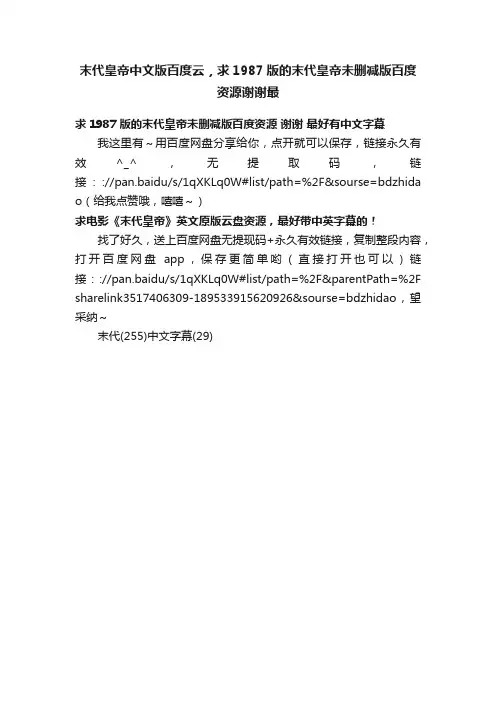 末代皇帝中文版百度云，求1987版的末代皇帝未删减版百度资源谢谢最

求1987版的末代皇帝未删减版百度资源 谢谢 最好有中文字幕

我这里有～用百度网盘分享给你，点开就可以保存，链接永久有效^_^，无提取码，链接：://pan.baidu/s/1qXKLq0W#list/path=%2F&sourse=bdzhidao（给我点赞哦，嘻嘻～）

求电影《末代皇帝》英文原版云盘资源，最好带中英字幕的！

找了好久，送上百度网盘无提现码+永久有效链接，复制整段内容，打开百度网盘app，保存更简单哟（直接打开也可以）链接：://pan.baidu/s/1qXKLq0W#list/path=%2F&parentPath=%2Fsharelink3517406309-189533915620926&sourse=bdzhidao，望采纳～

末代(255)中文字幕(29)